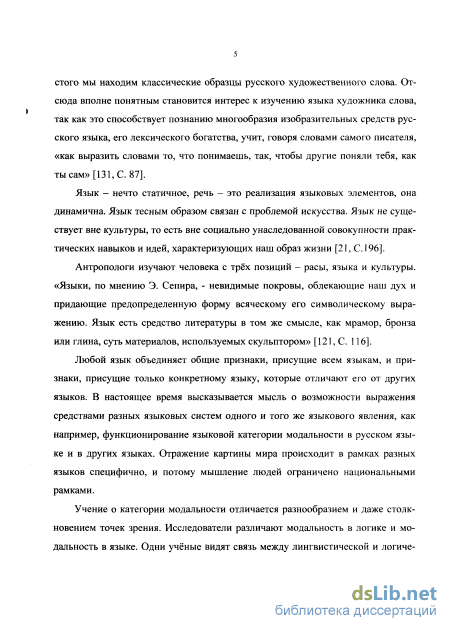 5

стого мы находим классические образцы русского художественного слова. Отсюда вполне понятным становится интерес к изучению языка художника слова, так как это способствует познанию многообразия изобразительных средств русского языка, его лексического богатства, учит, говоря словами самого писателя, «как выразить словами то, что понимаешь, так, чтобы другие поняли тебя, как ты сам» [131, С. 87].

Язык – нечто статичное, речь – это реализация языковых элементов, она динамична. Язык тесным образом связан с проблемой искусства. Язык не существует вне культуры, то есть вне социально унаследованной совокупности практических навыков и идей, характеризующих наш образ жизни [21, С.196].

Антропологи изучают человека с трёх позиций – расы, языка и культуры. «Языки, по мнению Э. Сепира, - невидимые покровы, облекающие наш дух и придающие предопределенную форму всяческому его символическому выражению. Язык есть средство литературы в том же смысле, как мрамор, бронза или глина, суть материалов, используемых скульптором» [121, С. 116].

Любой язык объединяет общие признаки, присущие всем языкам, и признаки, присущие только конкретному языку, которые отличают его от других языков. В настоящее время высказывается мысль о возможности выражения средствами разных языковых систем одного и того же языкового явления, как например, функционирование языковой категории модальности в русском языке и в других языках. Отражение картины мира происходит в рамках разных языков специфично, и потому мышление людей ограничено национальными рамками.

Учение о категории модальности отличается разнообразием и даже столкновением точек зрения. Исследователи различают модальность в логике и модальность в языке. Одни учёные видят связь между лингвистической и логиче-

dsLib.net
библиотека диссертаций